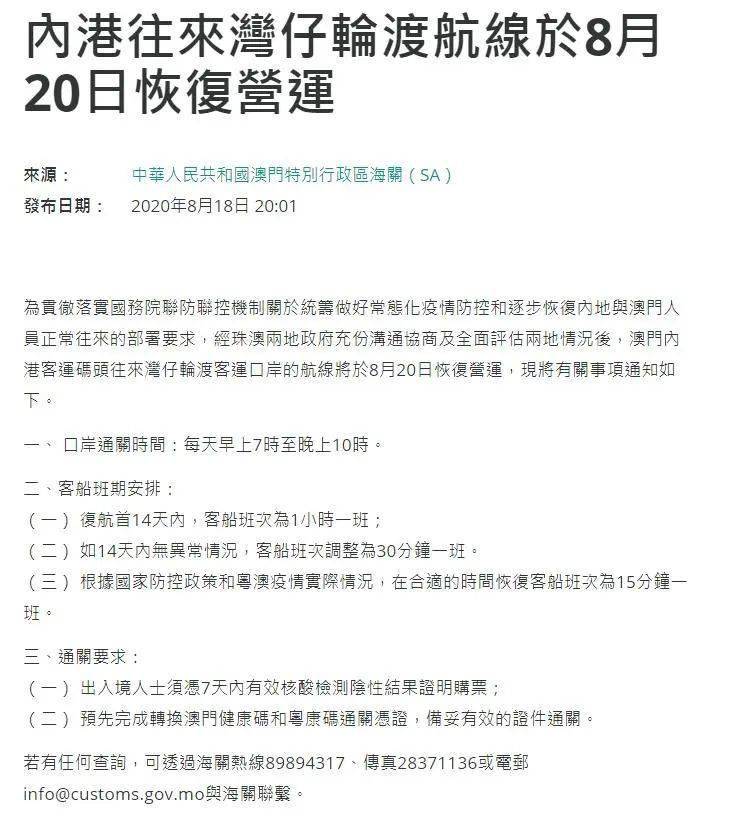 內港往來灣仔輪渡航線於8月20日恢復營運

來源： 中華人民共和國澳門特別行政區海關（SA）
發布日期： 2020年8月18日 20:01

為貫徹落實國務院聯防聯控機制關於統籌做好常態化疫情防控和逐步恢復內地與澳門人員正常往來的部署要求，經珠澳兩地政府充份溝通協商及全面評估兩地情況後，澳門內港客運碼頭往來灣仔輪渡客運口岸的航線將於8月20日恢復營運，現將有關事項通知如下。

一、 口岸通關時間：每天早上7時至晚上10時。

二、客船班期安排：
（一） 復航首14天內，客船班次為1小時一班；
（二） 如14天內無異常情況，客船班次調整為30分鐘一班。
（三） 根據國家防控政策和粵澳疫情實際情況，在合適的時間恢復客船班次為15分鐘一班。

三、通關要求：
（一） 出入境人士須憑7天內有效核酸檢測陰性結果證明購票；
（二） 預先完成轉換澳門健康碼和粵康碼通關憑證，備妥有效的證件通關。

若有任何查詢，可透過海關熱線89894317、傳真28371136或電郵info@customs.gov.mo與海關聯繫。